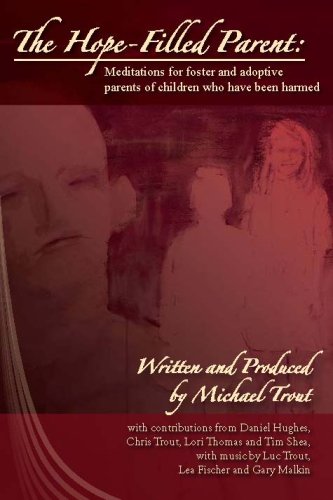 The Hope-Filled Parent:

Meditations for foster and adoptive parents of children who have been harmed

Written and Produced by Michael Trout

with contributions from Daniel Hughes, Chris Trout, Lori Thomas and Tim Shea, with music by Luc Trout, Lea Fischer and Gary Malkin